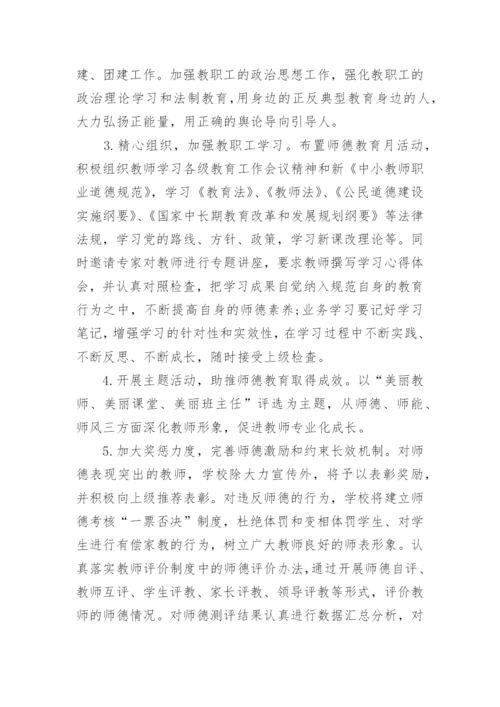 建、团建工作。加强教职工的政治思想工作，强化教职工的政治理论学习和法制教育，用身边的正反典型教育身边的人，大力弘扬正能量，用正确的舆论导向引导人。

3.精心组织，加强教职工学习。布置师德教育月活动，积极组织教师学习各级教育工作会议精神和新《中小教师职业道德规范》，学习《教育法》、《教师法》、《公民道德建设实施纲要》、《国家中长期教育改革和发展规划纲要》等法律法规，学习党的路线、方针、政策，学习新课改理论等。同时邀请专家对教师进行专题讲座，要求教师撰写学习心得体会，并认真对照检查，把学习成果自觉纳入规范自身的教育行为之中，不断提高自身的师德素养;业务学习要记好学习笔记，增强学习的针对性和实效性，在学习过程中不断实践、不断反思、不断成长，随时接受上级检查。

4.开展主题活动，助推师德教育取得成效。以“美丽教师、美丽课堂、美丽班主任”评选为主题，从师德、师能、师风三方面深化教师形象，促进教师专业化成长。

5.加大奖惩力度，完善师德激励和约束长效机制。对师德表现突出的教师，学校除大力宣传外，将予以表彰奖励，并积极向上级推荐表彰。对违反师德的行为，学校将建立师德考核“一票否决”制度，杜绝体罚和变相体罚学生、对学生进行有偿家教的行为，树立广大教师良好的师表形象。认真落实教师评价制度中的师德评价办法，通过开展师德自评、教师互评、学生评教、家长评教、领导评教等形式，评价教师的师德情况。对师德测评结果认真进行数据汇总分析，对